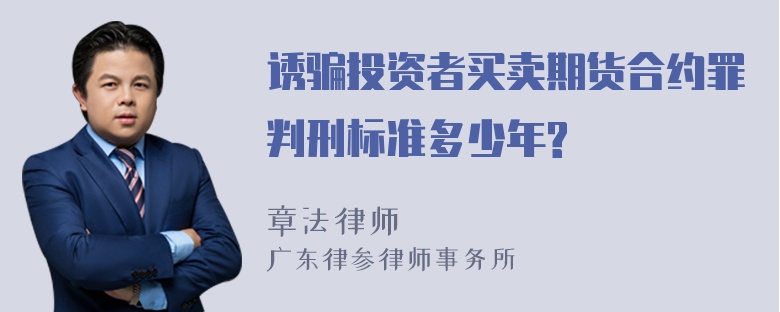 诱骗投资者买卖期货合约罪判刑标准多少年?

章法律师
广东律参律师事务所